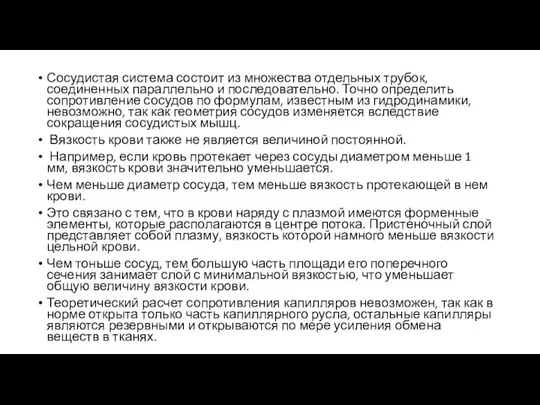 • Сосудистая система состоит из множества отдельных трубок, соединенных параллельно и последовательно. Точно определить сопротивление сосудов по формулам, известным из гидродинамики, невозможно, так как геометрия сосудов изменяется вследствие сокращения сосудистых мышц.

• Вязкость крови также не является величиной постоянной.

• Например, если кровь протекает через сосуды диаметром меньше 1 мм, вязкость крови значительно уменьшается.

• Чем меньше диаметр сосуда, тем меньше вязкость протекающей в нем крови.

• Это связано с тем, что в крови наряду с плазмой имеются форменные элементы, которые располагаются в центре потока. Пристеночный слой представляет собой плазму, вязкость которой намного меньше вязкости цельной крови.

• Чем тоньше сосуд, тем большую часть площади его поперечного сечения занимает слой с минимальной вязкостью, что уменьшает общую величину вязкости крови.

• Теоретический расчет сопротивления капилляров невозможен, так как в норме открыта только часть капиллярного русла, остальные капилляры являются резервными и открываются по мере усиления обмена веществ в тканях.